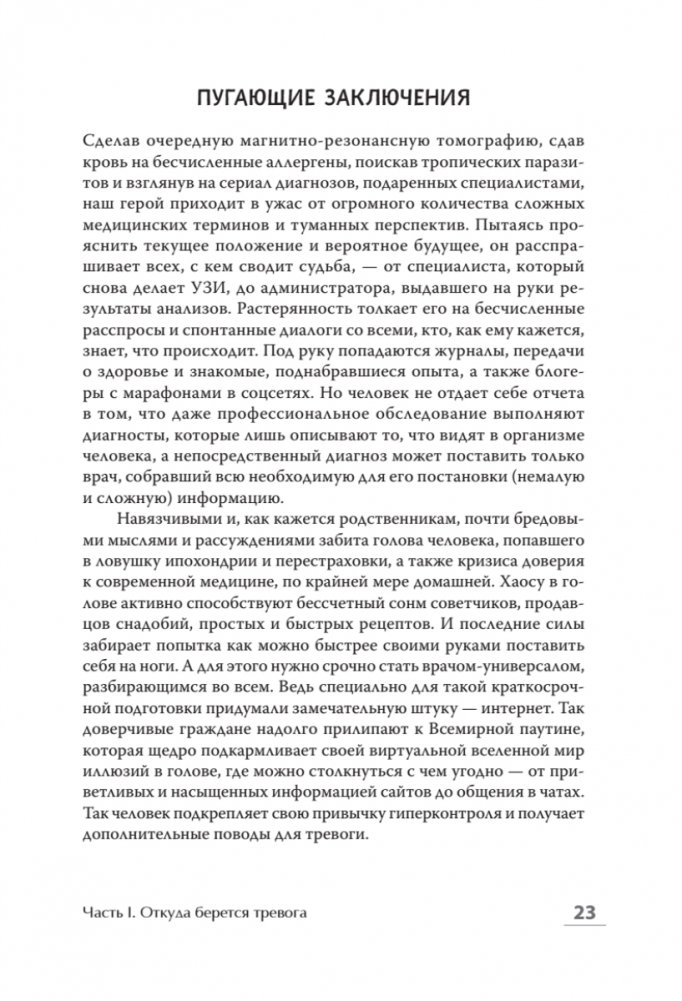 ПУГАЮЩИЕ ЗАКЛЮЧЕНИЯ

Сделав очередную магнитно-резонансную томографию, сдав кровь на бесчисленные аллергены, поискав тропических паразитов и взглянув на сериал диагнозов, подаренных специалистами, наш герой приходит в ужас от огромного количества сложных медицинских терминов и туманных перспектив. Пытаясь прояснить текущее положение и вероятное будущее, он расспрашивает всех, с кем сводит судьба, — от специалиста, который снова делает УЗИ, до администратора, выдавшего на руки результаты анализов. Растерянность толкает его на бесчисленные расспросы и спонтанные диалоги со всеми, кто, как ему кажется, знает, что происходит. Под руку попадаются журналы, передачи о здоровье и знакомые, поднабравшиеся опыта, а также блогеры с марафонами в соцсетях. Но человек не отдает себе отчета в том, что даже профессиональное обследование выполняют диагносты, которые лишь описывают то, что видят в организме человека, а непосредственный диагноз может поставить только врач, собравший всю необходимую для его постановки (немалую и сложную) информацию.

Навязчивыми и, как кажется родственникам, почти бредовыми мыслями и рассуждениями забита голова человека, попавшего в ловушку ипохондрии и перестраховки, а также кризиса доверия к современной медицине, по крайней мере домашней. Хаосу в голове активно способствуют бессчетный сонм советчиков, продавцов снадобий, простых и быстрых рецептов. И последние силы забирает попытка как можно быстрее своими руками поставить себя на ноги. А для этого нужно срочно стать врачом-универсалом, разбирающимся во всем. Ведь специально для такой краткосрочной подготовки придумали замечательную штуку — интернет. Так доверчивые граждане надолго прилипают к Всемирной паутине, которая щедро подкармливает своей виртуальной вселенной мир иллюзий в голове, где можно столкнуться с чем угодно — от приветливых и насыщенных информацией сайтов до общения в чатах. Так человек подкрепляет свою привычку гиперконтроля и получает дополнительные поводы для тревоги.

Часть I. Откуда берется тревога

23